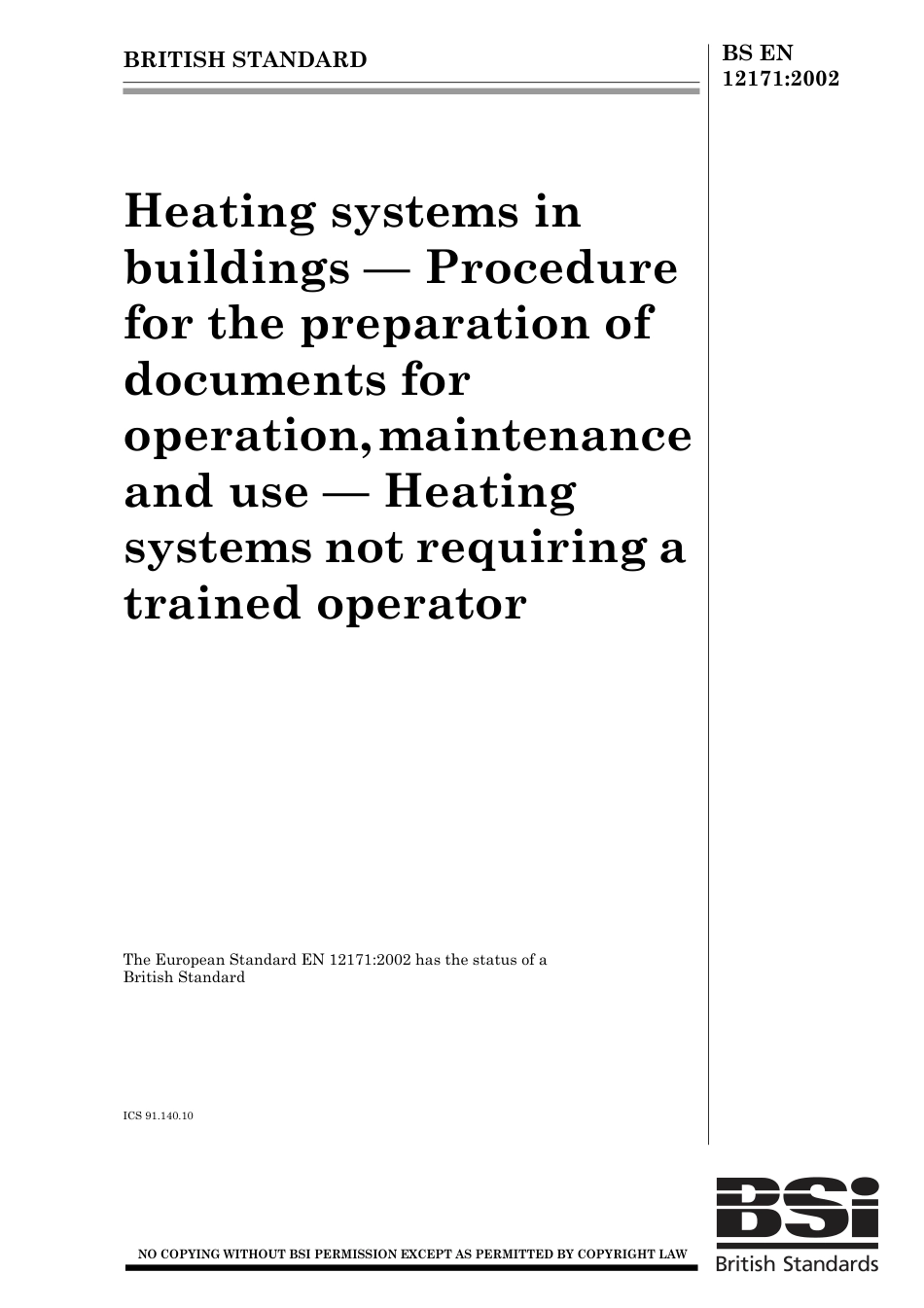 BRITISH STANDARD

BS EN 12171:2002

Heating systems in buildings — Procedure for the preparation of documents for operation, maintenance and use — Heating systems not requiring a trained operator

The European Standard EN 12171:2002 has the status of a British Standard

ICS 91.140.10

NO COPYING WITHOUT BSI PERMISSION EXCEPT AS PERMITTED BY COPYRIGHT LAW

BSi
British Standards